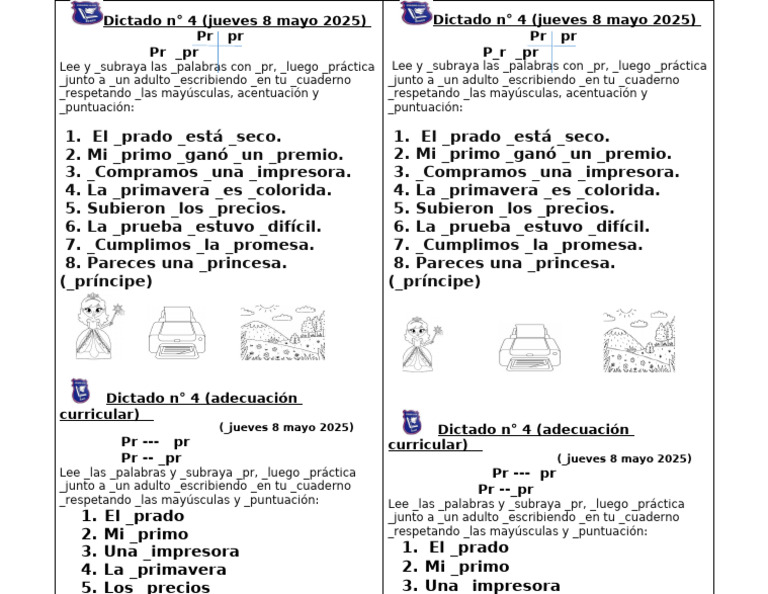 Dictado n° 4 (jueves 8 mayo 2025)

Pr pr
Pr _pr

Lee y _subraya las _palabras con _pr, _luego _práctica _junto a _un adulto _escribiendo _en tu _cuaderno _respetando _las mayúsculas, acentuación y _puntuación:

1. El _prado _está _seco.
2. Mi _primo _ganó _un _premio.
3. _Compramos _una _impresora.
4. La _primavera _es _colorida.
5. Subieron _los _precios.
6. La _prueba _estuvo _difícil.
7. _Cumplimos _la _promesa.
8. Pareces una _princesa.
(_príncipe)

Dictado n° 4 (adecuación curricular)

(_jueves 8 mayo 2025)

Pr --- pr
Pr -- _pr

Lee _las _palabras y _subraya _pr, _luego _práctica _junto a _un adulto _escribiendo _en tu _cuaderno _respetando _las mayúsculas y _puntuación:

1. El _prado
2. Mi _primo
3. Una _impresora
4. La _primavera
5. Los _precios

Dictado n° 4 (jueves 8 mayo 2025)

Pr pr
P_r _pr

Lee y _subraya las _palabras con _pr, _luego _práctica _junto a _un adulto _escribiendo _en tu _cuaderno _respetando _las mayúsculas, acentuación y _puntuación:

1. El _prado _está _seco.
2. Mi _primo _ganó _un _premio.
3. _Compramos _una _impresora.
4. La _primavera _es _colorida.
5. Subieron _los _precios.
6. La _prueba _estuvo _difícil.
7. _Cumplimos _la _promesa.
8. Pareces una _princesa.
(_príncipe)

Dictado n° 4 (adecuación curricular)

(_jueves 8 mayo 2025)

Pr --- pr
Pr --_pr

Lee _las _palabras y _subraya _pr, _luego _práctica _junto a _un adulto _escribiendo _en tu _cuaderno _respetando _las mayúsculas y _puntuación:

1. El _prado
2. Mi _primo
3. Una _impresora